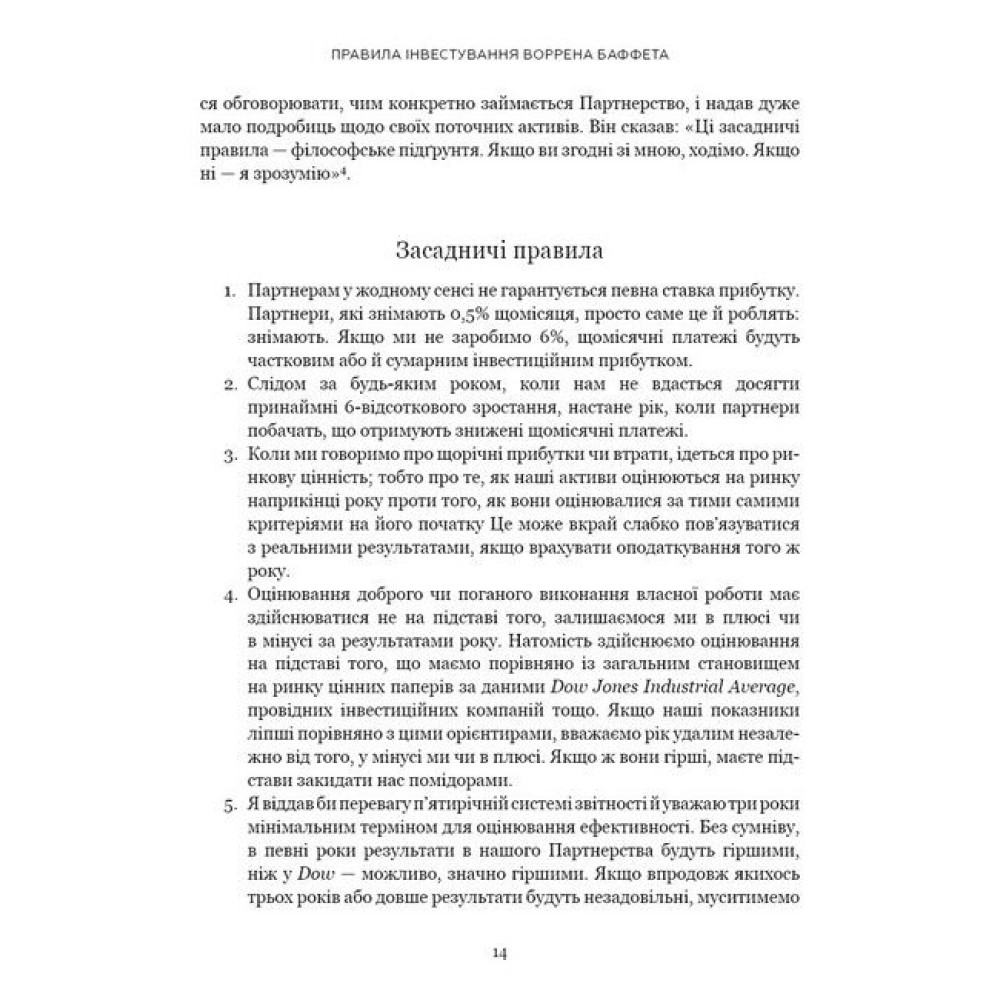 ПРАВИЛА ІНВЕСТУВАННЯ ВОРРЕНА БАФФЕТА

ся обговорювати, чим конкретно займається Партнерство, і надав дуже мало подробиць щодо своїх поточних активів. Він сказав: «Ці засадничі правила — філософське підґрунтя. Якщо ви згодні зі мною, ходімо. Якщо ні — я зрозумію»$^4$.

Засадничі правила

1. Партнерам у жодному сенсі не гарантується певна ставка прибутку. Партнери, які знімають 0,5% щомісяця, просто саме це й роблять: знімають. Якщо ми не заробимо 6%, щомісячні платежі будуть частковим або й сумарним інвестиційним прибутком.
2. Слідом за будь-яким роком, коли нам не вдасться досягти принаймні 6-відсоткового зростання, настане рік, коли партнери побачать, що отримують знижені щомісячні платежі.
3. Коли ми говоримо про щорічні прибутки чи втрати, ідеться про ринкову цінність; тобто про те, як наші активи оцінюються на ринку наприкінці року проти того, як вони оцінювалися за тими самими критеріями на його початку Це може вкрай слабко пов'язуватися з реальними результатами, якщо врахувати оподаткування того ж року.
4. Оцінювання доброго чи поганого виконання власної роботи має здійснюватися не на підставі того, залишаємося ми в плюсі чи в мінусі за результатами року. Натомість здійснюємо оцінювання на підставі того, що маємо порівняно із загальним становищем на ринку цінних паперів за даними Dow Jones Industrial Average, провідних інвестиційних компаній тощо. Якщо наші показники ліпші порівняно з цими орієнтирами, вважаємо рік удалим незалежно від того, у мінусі ми чи в плюсі. Якщо ж вони гірші, маєте підстави закидати нас помідорами.
5. Я віддав би перевагу п'ятирічній системі звітності й уважаю три роки мінімальним терміном для оцінювання ефективності. Без сумніву, в певні роки результати в нашого Партнерства будуть гіршими, ніж у Dow — можливо, значно гіршими. Якщо впродовж якихось трьох років або довше результати будуть незадовільні, муситимемо

14